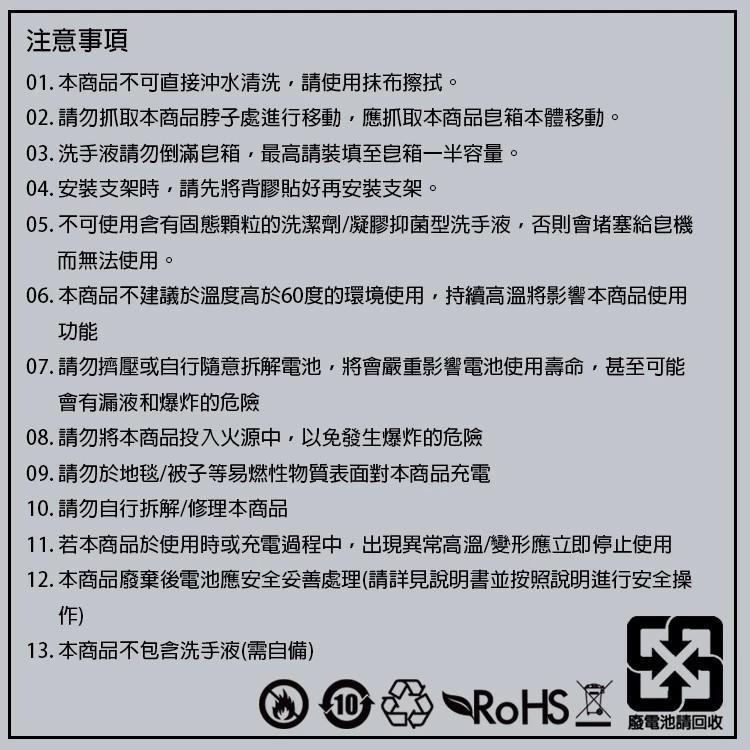 注意事項

01. 本商品不可直接沖水清洗，請使用抹布擦拭。

02. 請勿抓取本商品脖子處進行移動，應抓取本商品皂箱本體移動。

03. 洗手液請勿倒滿皂箱，最高請裝填至皂箱一半容量。

04. 安裝支架時，請先將背膠貼好再安裝支架。

05. 不可使用含有固態顆粒的洗潔劑/凝膠抑菌型洗手液，否則會堵塞給皂機而無法使用。

06. 本商品不建議於溫度高於60度的環境使用，持續高溫將影響本商品使用功能

07. 請勿擠壓或自行隨意拆解電池，將會嚴重影響電池使用壽命，甚至可能會有漏液和爆炸的危險

08. 請勿將本商品投入火源中，以免發生爆炸的危險

09. 請勿於地毯/被子等易燃性物質表面對本商品充電

10. 請勿自行拆解/修理本商品

11. 若本商品於使用時或充電過程中，出現異常高溫/變形應立即停止使用

12. 本商品廢棄後電池應安全妥善處理(請詳見說明書並按照說明進行安全操作)

13. 本商品不包含洗手液(需自備)

10 RoHS 廢電池請回收